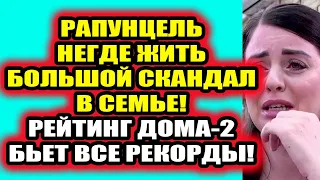 РАПУНЦЕЛЬ НЕГДЕ ЖИТЬ БОЛЬШОЙ СКАНДАЛ В СЕМЬЕ! РЕЙТИНГ ДОМА-2 БЬЕТ ВСЕ РЕКОРДЫ!